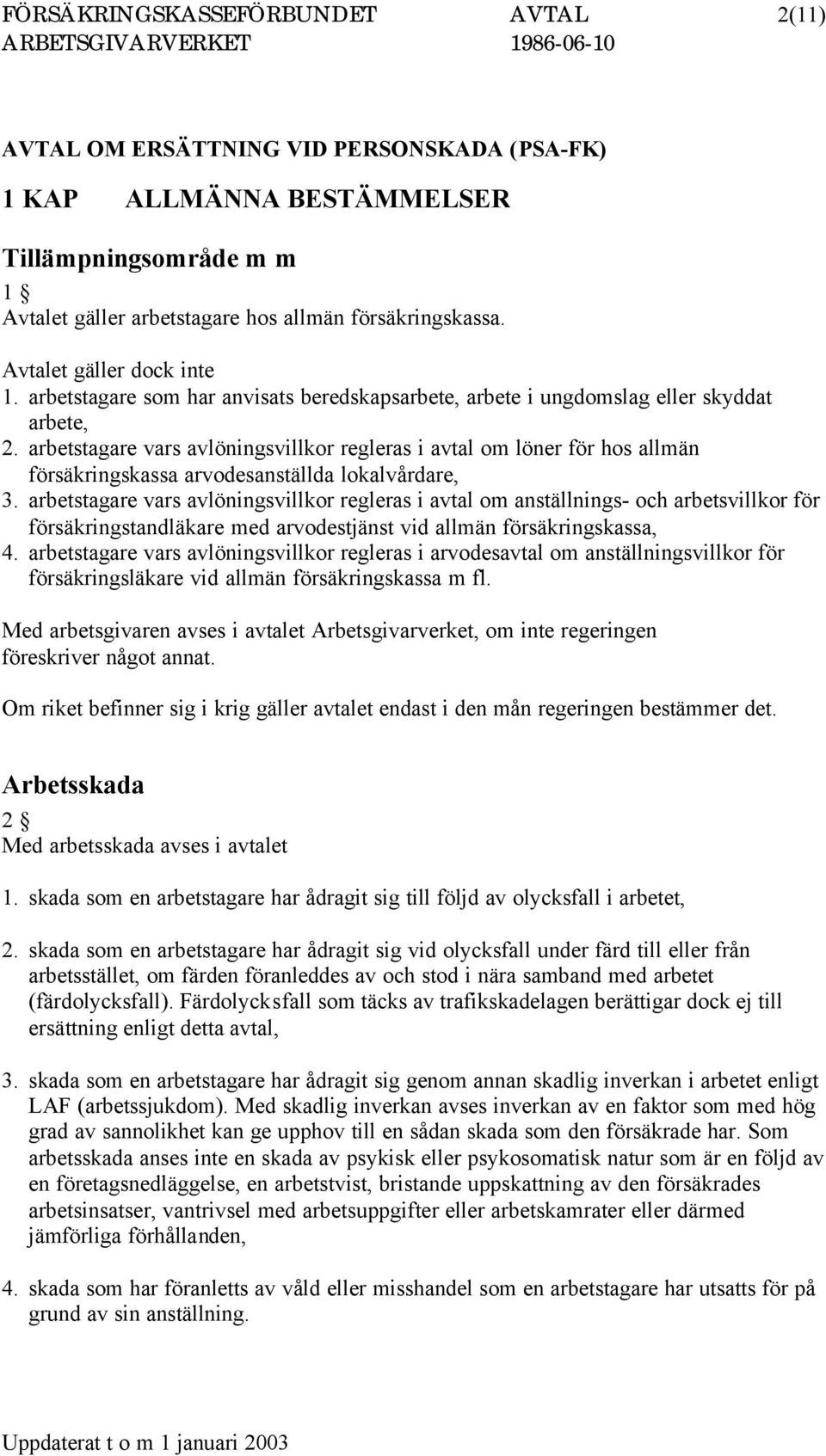 FÖRSÄKRINGSKASSEFÖRBUNDET AVTAL 2(11)
ARBETSGIVARVERKET 1986-06-10

AVTAL OM ERSÄTTNING VID PERSONSKADA (PSA-FK)

1 KAP ALLMÄNNA BESTÄMMELSER

Tillämpningsområde m m

1 §
Avtalet gäller arbetstagare hos allmän försäkringskassa.

Avtalet gäller dock inte
1. arbetstagare som har anvisats beredskapsarbete, arbete i ungdomslag eller skyddat arbete,
2. arbetstagare vars avlöningsvillkor regleras i avtal om löner för hos allmän försäkringskassa arvodesanställda lokalvårdare,
3. arbetstagare vars avlöningsvillkor regleras i avtal om anställnings- och arbetsvillkor för försäkringstandläkare med arvodestjänst vid allmän försäkringskassa,
4. arbetstagare vars avlöningsvillkor regleras i arvodesavtal om anställningsvillkor för försäkringsläkare vid allmän försäkringskassa m fl.

Med arbetsgivaren avses i avtalet Arbetsgivarverket, om inte regeringen föreskriver något annat.

Om riket befinner sig i krig gäller avtalet endast i den mån regeringen bestämmer det.

Arbetsskada

2 §
Med arbetsskada avses i avtalet

1. skada som en arbetstagare har ådragit sig till följd av olycksfall i arbetet,

2. skada som en arbetstagare har ådragit sig vid olycksfall under färd till eller från arbetsstället, om färden föranleddes av och stod i nära samband med arbetet (färdolycksfall). Färdolycksfall som täcks av trafikskadelagen berättigar dock ej till ersättning enligt detta avtal,

3. skada som en arbetstagare har ådragit sig genom annan skadlig inverkan i arbetet enligt LAF (arbetssjukdom). Med skadlig inverkan avses inverkan av en faktor som med hög grad av sannolikhet kan ge upphov till en sådan skada som den försäkrade har. Som arbetsskada anses inte en skada av psykisk eller psykosomatisk natur som är en följd av en företagsnedläggelse, en arbetstvist, bristande uppskattning av den försäkrades arbetsinsatser, vantrivsel med arbetsuppgifter eller arbetskamrater eller därmed jämförliga förhållanden,

4. skada som har föranletts av våld eller misshandel som en arbetstagare har utsatts för på grund av sin anställning.

Uppdaterat t o m 1 januari 2003